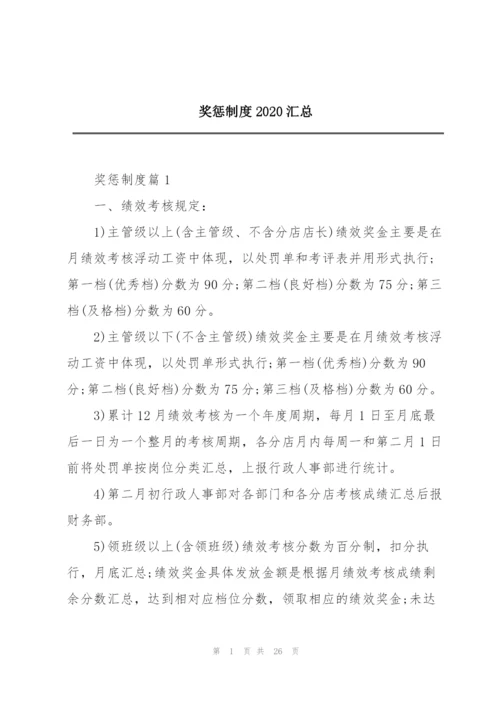 奖惩制度2020汇总

奖惩制度篇1

一、绩效考核规定：

1)主管级以上(含主管级、不含分店店长)绩效奖金主要是在月绩效考核浮动工资中体现，以处罚单和考评表并用形式执行；第一档(优秀档)分数为90分；第二档(良好档)分数为75分；第三档(及格档)分数为60分。

2)主管级以下(不含主管级)绩效奖金主要是在月绩效考核浮动工资中体现，以处罚单形式执行；第一档(优秀档)分数为90分；第二档(良好档)分数为75分；第三档(及格档)分数为60分。

3)累计12月绩效考核为一个年度周期，每月1日至月底最后一日为一个整月的考核周期，各分店月内每周一和第二月1日前将处罚单按岗位分类汇总，上报行政人事部进行统计。

4)第二月初行政人事部对各部门和各分店考核成绩汇总后报财务部。

5)领班级以上(含领班级)绩效考核分数为百分制，扣分执行，月底汇总；绩效奖金具体发放金额是根据月绩效考核成绩剩余分数汇总，达到相对应档位分数，领取相应的绩效奖金；未达

第 1 页 共 26 页